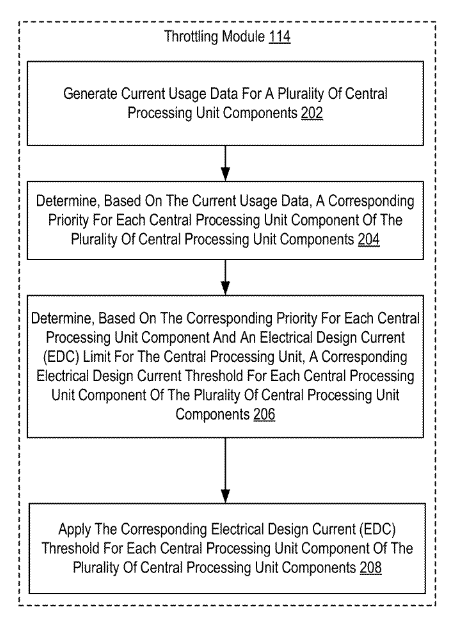 Throttling Module 114

Generate Current Usage Data For A Plurality Of Central Processing Unit Components 202

Determine, Based On The Current Usage Data, A Corresponding Priority For Each Central Processing Unit Component Of The Plurality Of Central Processing Unit Components 204

Determine, Based On The Corresponding Priority For Each Central Processing Unit Component And An Electrical Design Current (EDC) Limit For The Central Processing Unit, A Corresponding Electrical Design Current Threshold For Each Central Processing Unit Component Of The Plurality Of Central Processing Unit Components 206

Apply The Corresponding Electrical Design Current (EDC) Threshold For Each Central Processing Unit Component Of The Plurality Of Central Processing Unit Components 208